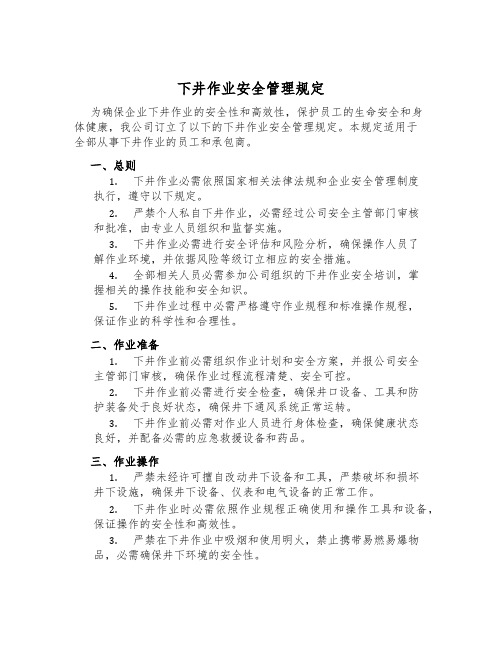 下井作业安全管理规定

为确保企业下井作业的安全性和高效性，保护员工的生命安全和身体健康，我公司订立了以下的下井作业安全管理规定。本规定适用于全部从事下井作业的员工和承包商。

一、总则

1. 下井作业必需依照国家相关法律法规和企业安全管理制度执行，遵守以下规定。

2. 严禁个人私自下井作业，必需经过公司安全主管部门审核和批准，由专业人员组织和监督实施。

3. 下井作业必需进行安全评估和风险分析，确保操作人员了解作业环境，并依据风险等级订立相应的安全措施。

4. 全部相关人员必需参加公司组织的下井作业安全培训，掌握相关的操作技能和安全知识。

5. 下井作业过程中必需严格遵守作业规程和标准操作规程，保证作业的科学性和合理性。

二、作业准备

1. 下井作业前必需组织作业计划和安全方案，并报公司安全主管部门审核，确保作业过程流程清楚、安全可控。

2. 下井作业前必需进行安全检查，确保井口设备、工具和防护装备处于良好状态，确保井下通风系统正常运转。

3. 下井作业前必需对作业人员进行身体检查，确保健康状态良好，并配备必需的应急救援设备和药品。

三、作业操作

1. 严禁未经许可擅自改动井下设备和工具，严禁破坏和损坏井下设施，确保井下设备、仪表和电气设备的正常工作。

2. 下井作业时必需依照作业规程正确使用和操作工具和设备，保证操作的安全性和高效性。

3. 严禁在下井作业中吸烟和使用明火，禁止携带易燃易爆物品，必需确保井下环境的安全性。